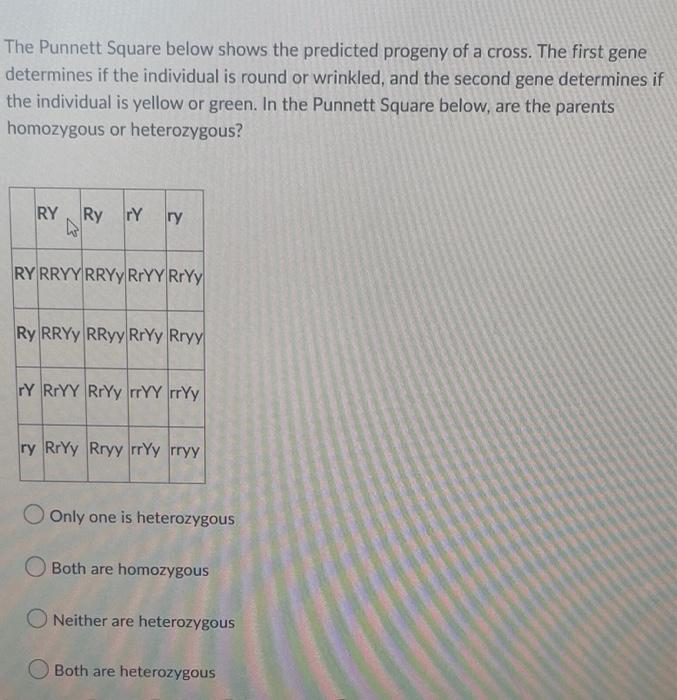 The Punnett Square below shows the predicted progeny of a cross. The first gene determines if the individual is round or wrinkled, and the second gene determines if the individual is yellow or green. In the Punnett Square below, are the parents homozygous or heterozygous?

|  | RY | Ry | rY | ry |
|---|---|---|---|---|
| RY | RRYY | RRYy | RrYY | RrYy |
| Ry | RRYy | RRyy | RrYy | Rryy |
| rY | RrYY | RrYy | rrYY | rrYy |
| ry | RrYy | Rryy | rrYy | rryy |

Only one is heterozygous

Both are homozygous

Neither are heterozygous

Both are heterozygous